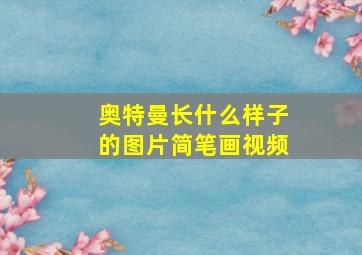 奥特曼长什么样子的图片简笔画视频